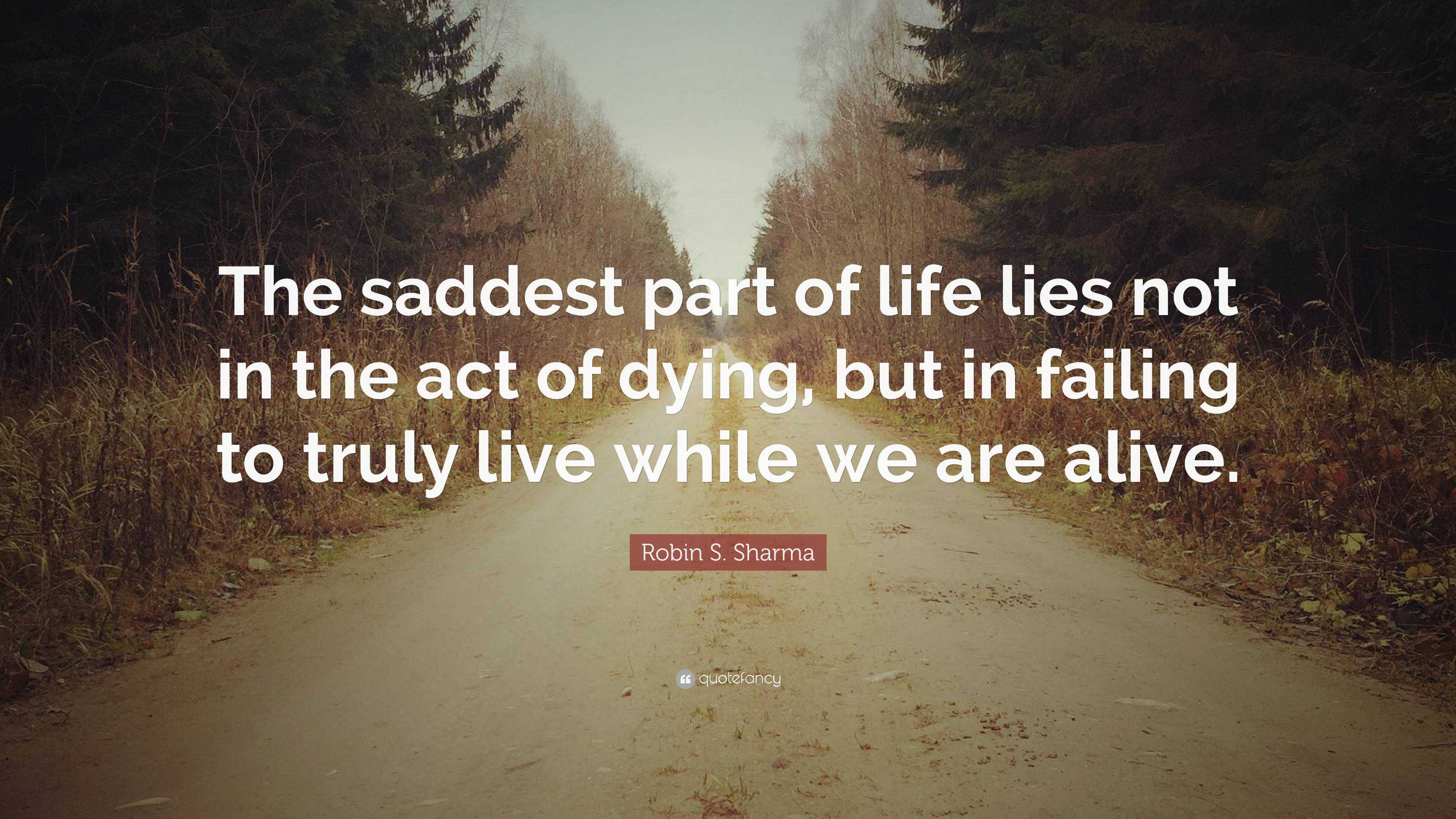 The saddest part of life lies not in the act of dying, but in failing to truly live while we are alive.

Robin S. Sharma

quotefancy